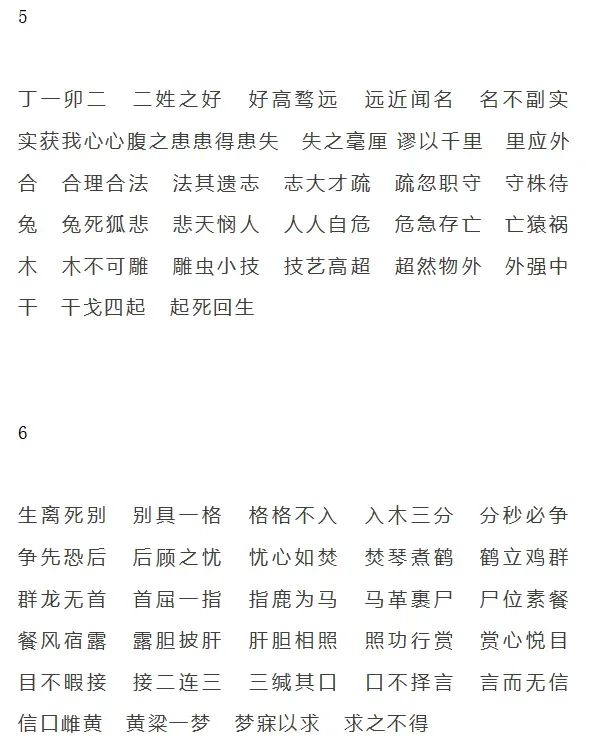 5

丁一卯二　二姓之好　好高骛远　远近闻名　名不副实　实获我心心腹之患患得患失　失之毫厘 谬以千里　里应外合　合理合法　法其遗志　志大才疏　疏忽职守　守株待兔　兔死狐悲　悲天悯人　人人自危　危急存亡　亡猿祸木　木不可雕　雕虫小技　技艺高超　超然物外　外强中干　干戈四起　起死回生

6

生离死别　别具一格　格格不入　入木三分　分秒必争　争先恐后　后顾之忧　忧心如焚　焚琴煮鹤　鹤立鸡群　群龙无首　首屈一指　指鹿为马　马革裹尸　尸位素餐　餐风宿露　露胆披肝　肝胆相照　照功行赏　赏心悦目　目不暇接　接二连三　三缄其口　口不择言　言而无信　信口雌黄　黄粱一梦　梦寐以求　求之不得